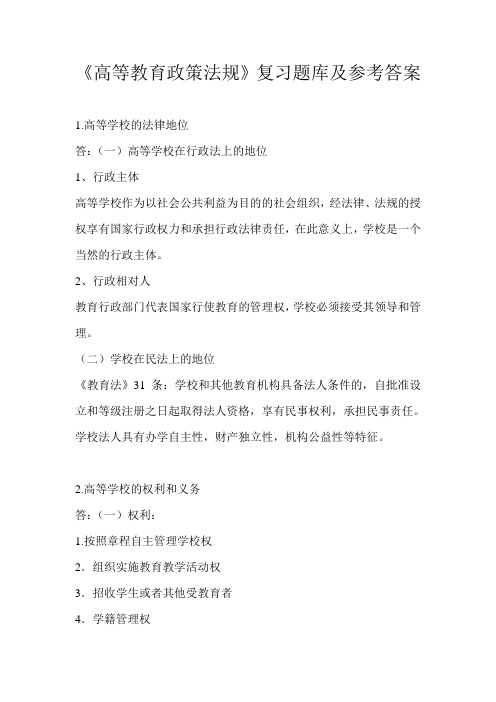 《高等教育政策法规》复习题库及参考答案

1.高等学校的法律地位

答：（一）高等学校在行政法上的地位

1、行政主体

高等学校作为以社会公共利益为目的的社会组织，经法律、法规的授权享有国家行政权力和承担行政法律责任，在此意义上，学校是一个当然的行政主体。

2、行政相对人

教育行政部门代表国家行使教育的管理权，学校必须接受其领导和管理。

（二）学校在民法上的地位

《教育法》31 条：学校和其他教育机构具备法人条件的，自批准设立和等级注册之日起取得法人资格，享有民事权利，承担民事责任。学校法人具有办学自主性，财产独立性，机构公益性等特征。

2.高等学校的权利和义务

答：（一）权利：

1.按照章程自主管理学校权

2．组织实施教育教学活动权

3．招收学生或者其他受教育者

4．学籍管理权